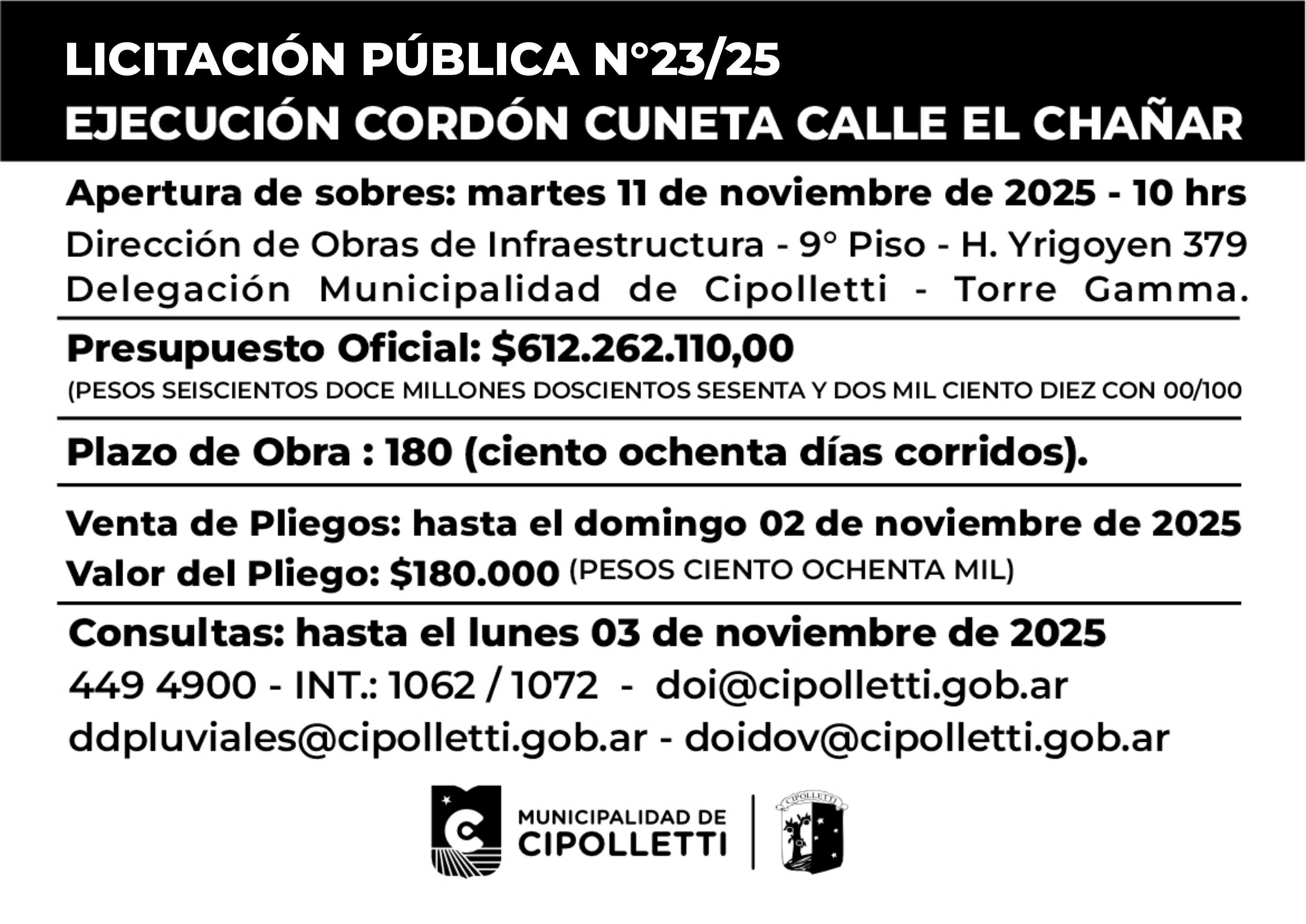 LICITACIÓN PÚBLICA N°23/25
EJECUCIÓN CORDÓN CUNETA CALLE EL CHAÑAR

Apertura de sobres: martes 11 de noviembre de 2025 - 10 hrs
Dirección de Obras de Infraestructura - 9° Piso - H. Yrigoyen 379
Delegación Municipalidad de Cipolletti - Torre Gamma.

Presupuesto Oficial: $612.262.110,00
(PESOS SEISCIENTOS DOCE MILLONES DOSCIENTOS SESENTA Y DOS MIL CIENTO DIEZ CON 00/100

Plazo de Obra : 180 (ciento ochenta días corridos).

Venta de Pliegos: hasta el domingo 02 de noviembre de 2025
Valor del Pliego: $180.000 (PESOS CIENTO OCHENTA MIL)

Consultas: hasta el lunes 03 de noviembre de 2025
449 4900 - INT.: 1062 / 1072 - doi@cipolletti.gob.ar
ddpluviales@cipolletti.gob.ar - doidov@cipolletti.gob.ar

MUNICIPALIDAD DE CIPOLLETTI

CIPOLLETTI